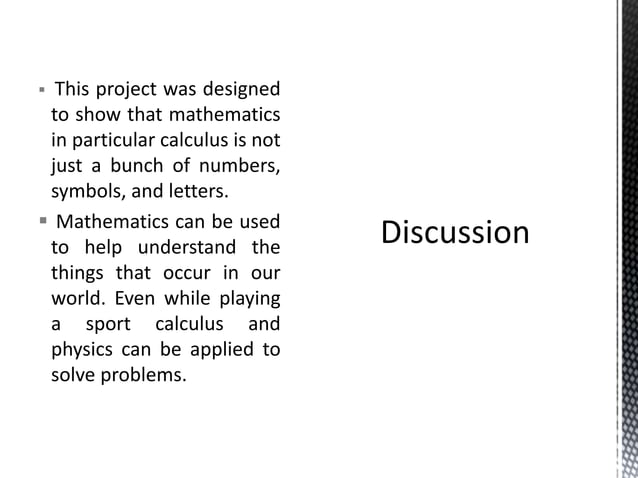 ▪ This project was designed to show that mathematics in particular calculus is not just a bunch of numbers, symbols, and letters.

▪ Mathematics can be used to help understand the things that occur in our world. Even while playing a sport calculus and physics can be applied to solve problems.

Discussion